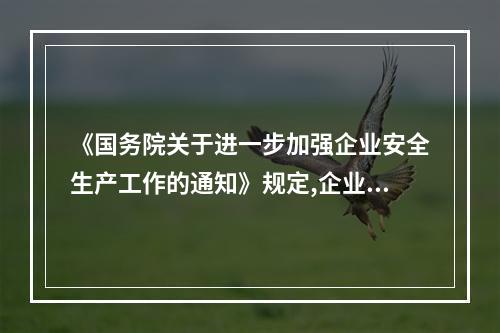 《国务院关于进一步加强企业安全生产工作的通知》规定,企业...